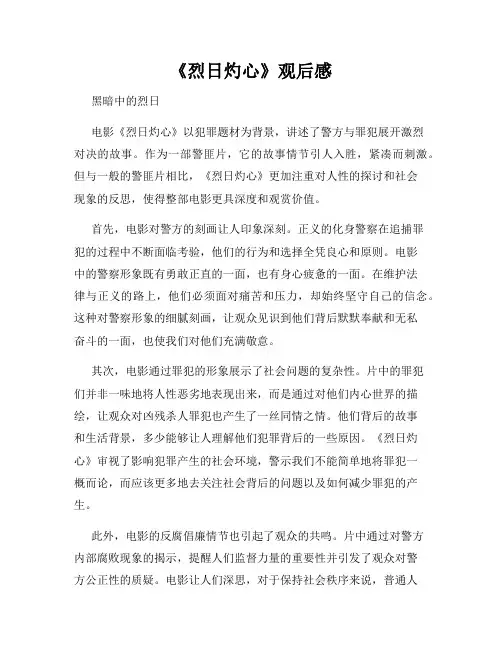 《烈日灼心》观后感

黑暗中的烈日

电影《烈日灼心》以犯罪题材为背景，讲述了警方与罪犯展开激烈对决的故事。作为一部警匪片，它的故事情节引人入胜，紧凑而刺激。但与一般的警匪片相比，《烈日灼心》更加注重对人性的探讨和社会现象的反思，使得整部电影更具深度和观赏价值。

首先，电影对警方的刻画让人印象深刻。正义的化身警察在追捕罪犯的过程中不断面临考验，他们的行为和选择全凭良心和原则。电影中的警察形象既有勇敢正直的一面，也有身心疲惫的一面。在维护法律与正义的路上，他们必须面对痛苦和压力，却始终坚守自己的信念。这种对警察形象的细腻刻画，让观众见识到他们背后默默奉献和无私奋斗的一面，也使我们对他们充满敬意。

其次，电影通过罪犯的形象展示了社会问题的复杂性。片中的罪犯们并非一味地将人性恶劣地表现出来，而是通过对他们内心世界的描绘，让观众对凶残杀人罪犯也产生了一丝同情之情。他们背后的故事和生活背景，多少能够让人理解他们犯罪背后的一些原因。《烈日灼心》审视了影响犯罪产生的社会环境，警示我们不能简单地将罪犯一概而论，而应该更多地去关注社会背后的问题以及如何减少罪犯的产生。

此外，电影的反腐倡廉情节也引起了观众的共鸣。片中通过对警方内部腐败现象的揭示，提醒人们监督力量的重要性并引发了观众对警方公正性的质疑。电影让人们深思，对于保持社会秩序来说，普通人